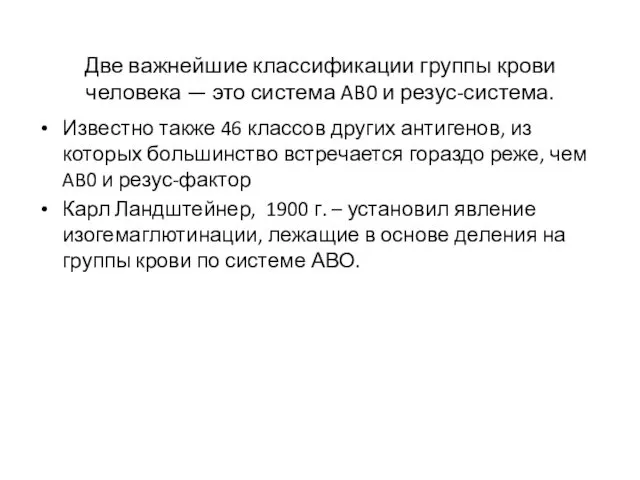 Две важнейшие классификации группы крови человека — это система AB0 и резус-система.

• Известно также 46 классов других антигенов, из которых большинство встречается гораздо реже, чем AB0 и резус-фактор
• Карл Ландштейнер, 1900 г. – установил явление изогемаглютинации, лежащие в основе деления на группы крови по системе АВО.